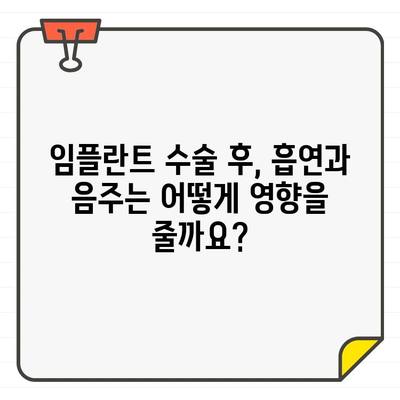 임플란트 수술 후, 흡연과 음주는 어떻게 영향을 줄까요?